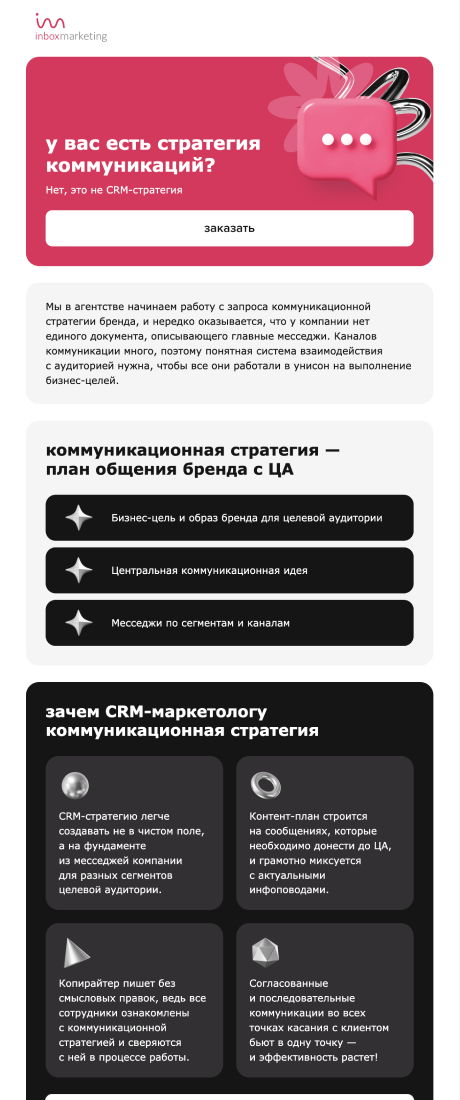 inboxmarketing

у вас есть стратегия коммуникаций?

Нет, это не CRM-стратегия

заказать

Мы в агентстве начинаем работу с запроса коммуникационной стратегии бренда, и нередко оказывается, что у компании нет единого документа, описывающего главные месседжи. Каналов коммуникации много, поэтому понятная система взаимодействия с аудиторией нужна, чтобы все они работали в унисон на выполнение бизнес-целей.

коммуникационная стратегия — план общения бренда с ЦА

Бизнес-цель и образ бренда для целевой аудитории

Центральная коммуникационная идея

Месседжи по сегментам и каналам

зачем CRM-маркетологу коммуникационная стратегия

CRM-стратегию легче создавать не в чистом поле, а на фундаменте из месседжей компании для разных сегментов целевой аудитории.

Контент-план строится на сообщениях, которые необходимо донести до ЦА, и грамотно миксуется с актуальными инфоповодами.

Копирайтер пишет без смысловых правок, ведь все сотрудники ознакомлены с коммуникационной стратегией и сверяются с ней в процессе работы.

Согласованные и последовательные коммуникации во всех точках касания с клиентом бьют в одну точку — и эффективность растет!